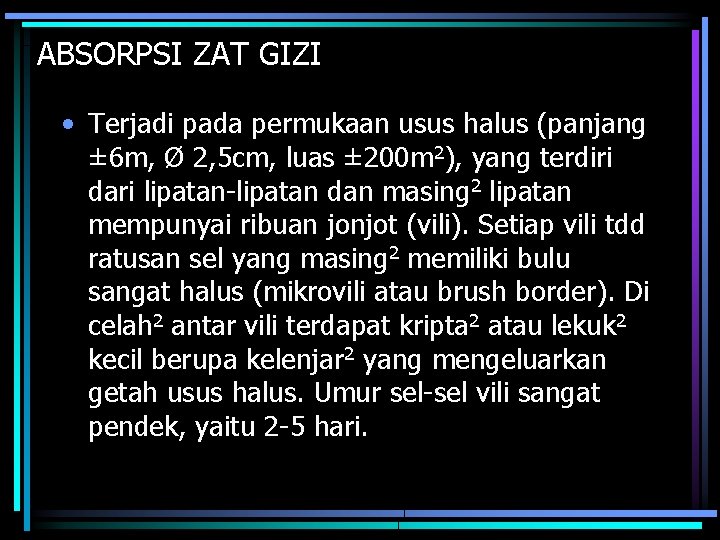 ABSORPSI ZAT GIZI

• Terjadi pada permukaan usus halus (panjang ±6m, Ø 2,5cm, luas ±200m$^2$), yang terdiri dari lipatan-lipatan dan masing$^2$ lipatan mempunyai ribuan jonjot (vili). Setiap vili tdd ratusan sel yang masing$^2$ memiliki bulu sangat halus (mikrovili atau brush border). Di celah$^2$ antar vili terdapat kripta$^2$ atau lekuk$^2$ kecil berupa kelenjar$^2$ yang mengeluarkan getah usus halus. Umur sel-sel vili sangat pendek, yaitu 2-5 hari.